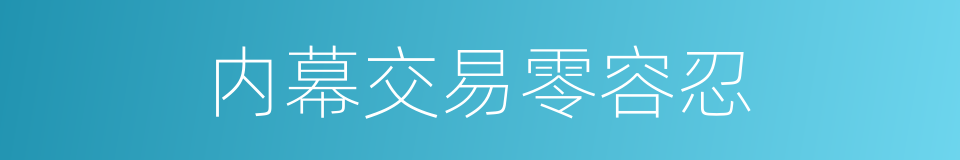 内幕交易零容忍